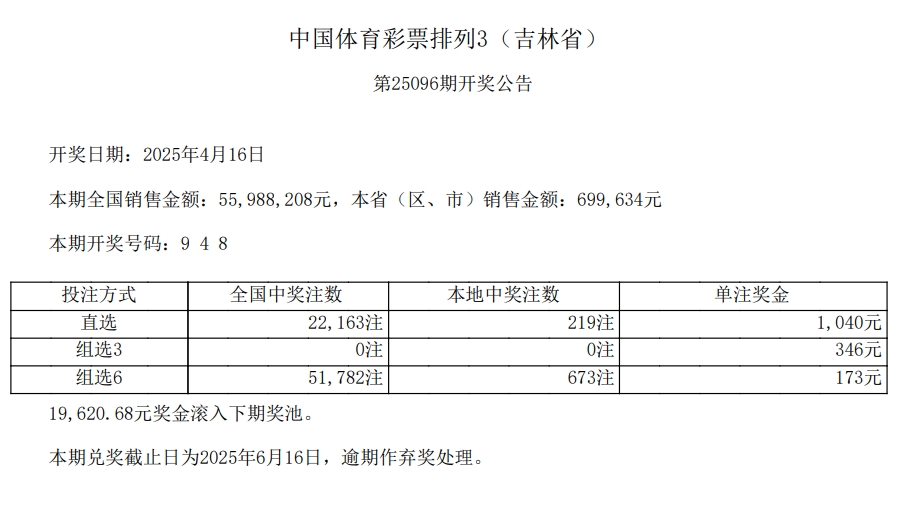 中国体育彩票排列3（吉林省）

第25096期开奖公告

开奖日期：2025年4月16日

本期全国销售金额：55,988,208元，本省（区、市）销售金额：699,634元

本期开奖号码：9 4 8

| 投注方式 | 全国中奖注数 | 本地中奖注数 | 单注奖金 |
|---|---|---|---|
| 直选 | 22,163注 | 219注 | 1,040元 |
| 组选3 | 0注 | 0注 | 346元 |
| 组选6 | 51,782注 | 673注 | 173元 |

19,620.68元奖金滚入下期奖池。

本期兑奖截止日为2025年6月16日，逾期作弃奖处理。